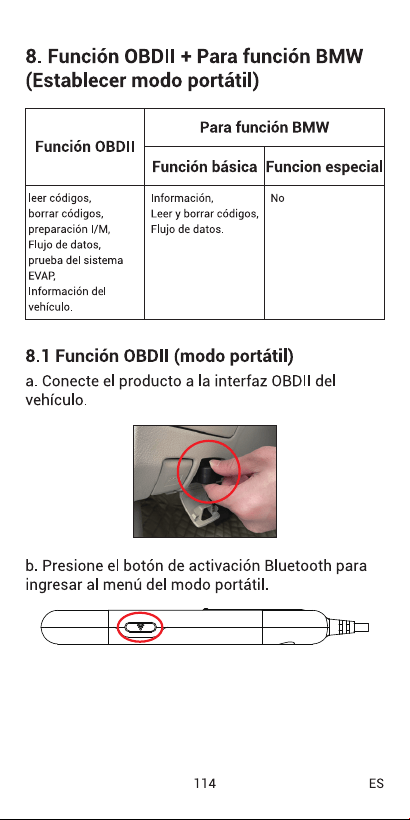 8. Función OBDII + Para función BMW (Establecer modo portátil)

| Función OBDII | Para función BMW | |
|---|---|---|
| | Función básica | Funcion especial |
| leer códigos, borrar códigos, preparación I/M, Flujo de datos, prueba del sistema EVAP, Información del vehículo. | Información, Leer y borrar códigos, Flujo de datos. | No |

8.1 Función OBDII (modo portátil)

a. Conecte el producto a la interfaz OBDII del vehículo.

b. Presione el botón de activación Bluetooth para ingresar al menú del modo portátil.

114

ES